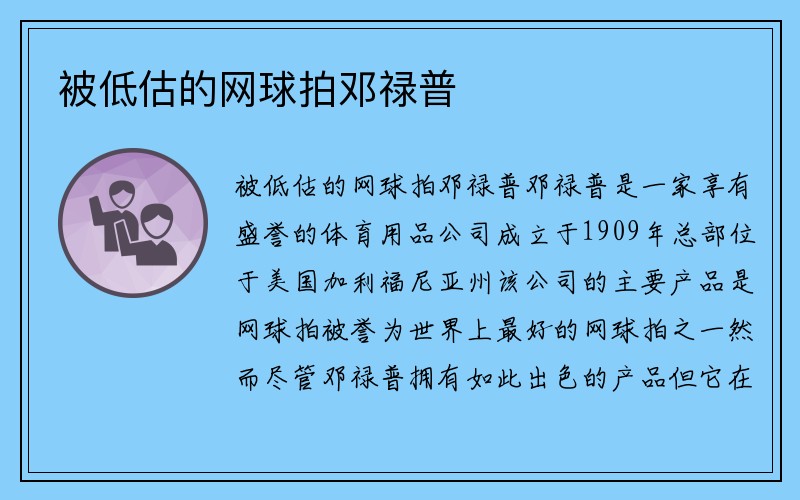 被低估的网球拍邓禄普

被低估的网球拍邓禄普邓禄普是一家享有盛誉的体育用品公司成立于1909年总部位于美国加利福尼亚州该公司的主要产品是网球拍被誉为世界上最好的网球拍之一然而尽管邓禄普拥有如此出色的产品但它在